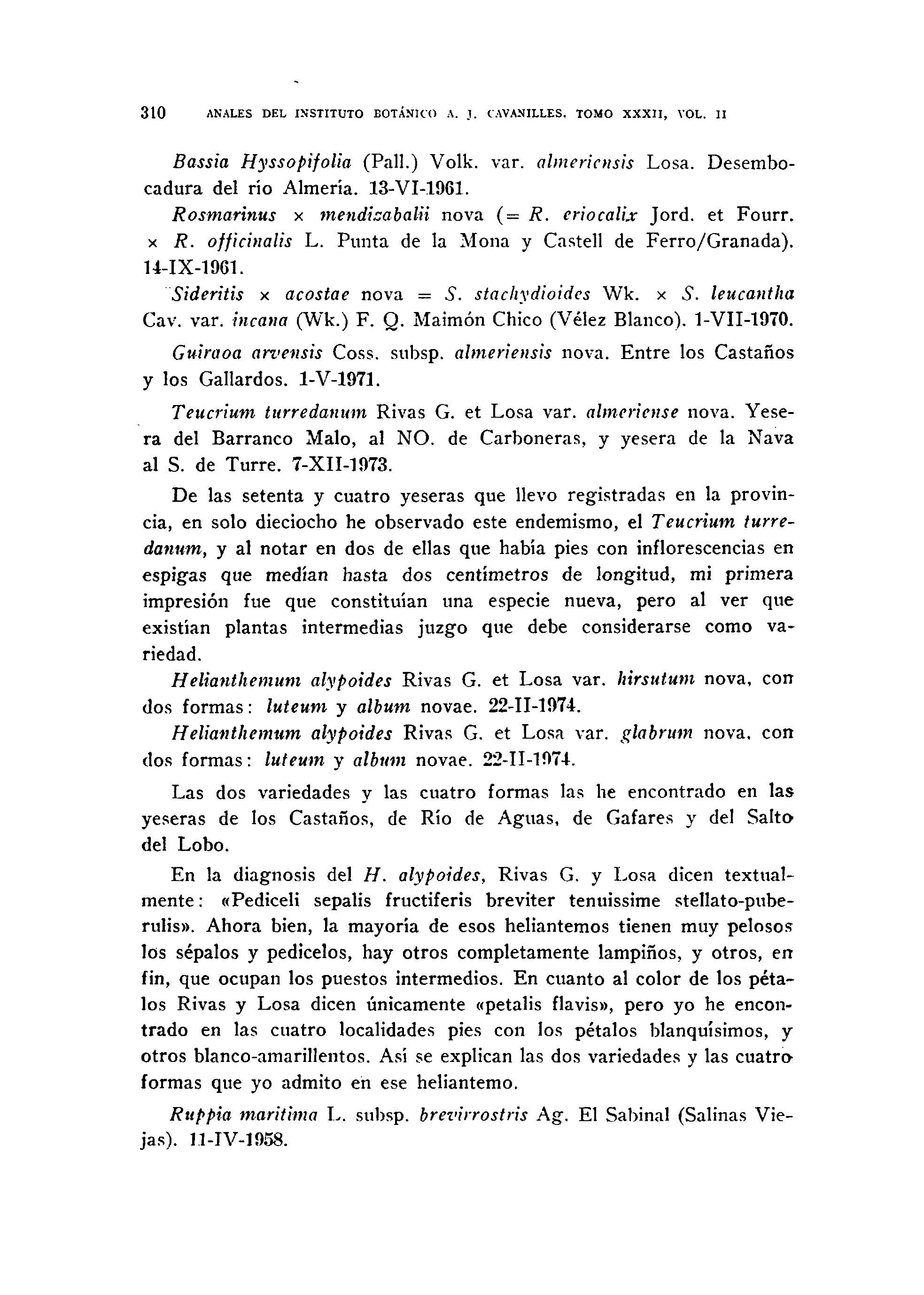 310 ANALES DEL INSTITUTO BOTÁNICO A. J. CAVANILLES. TOMO XXXII, VOL. II

Bassia Hyssopifolia (Pall.) Volk. var. almeriensis Losa. Desembocadura del río Almería. 13-VI-1961.

Rosmarinus × mendizabalii nova (= R. eriocalix Jord. et Fourr. × R. officinalis L. Punta de la Mona y Castell de Ferro/Granada). 14-IX-1961.

Sideritis × acostae nova = S. stachydioides Wk. × S. leucantha Cav. var. incana (Wk.) F. Q. Maimón Chico (Vélez Blanco). 1-VII-1970.

Guiraoa arvensis Coss. subsp. almeriensis nova. Entre los Castaños y los Gallardos. 1-V-1971.

Teucrium turredanum Rivas G. et Losa var. almeriense nova. Yesera del Barranco Malo, al NO. de Carboneras, y yesera de la Nava al S. de Turre. 7-XII-1973.

De las setenta y cuatro yeseras que llevo registradas en la provincia, en solo dieciocho he observado este endemismo, el Teucrium turredanum, y al notar en dos de ellas que había pies con inflorescencias en espigas que medían hasta dos centímetros de longitud, mi primera impresión fue que constituían una especie nueva, pero al ver que existían plantas intermedias juzgo que debe considerarse como variedad.

Helianthemum alypoides Rivas G. et Losa var. hirsutum nova, con dos formas: luteum y album novae. 22-II-1974.

Helianthemum alypoides Rivas G. et Losa var. glabrum nova, con dos formas: luteum y album novae. 22-II-1974.

Las dos variedades y las cuatro formas las he encontrado en las yeseras de los Castaños, de Río de Aguas, de Gafares y del Salto del Lobo.

En la diagnosis del H. alypoides, Rivas G. y Losa dicen textualmente: «Pediceli sepalis fructiferis breviter tenuissime stellato-puberulis». Ahora bien, la mayoría de esos heliantemos tienen muy pelosos los sépalos y pedicelos, hay otros completamente lampiños, y otros, en fin, que ocupan los puestos intermedios. En cuanto al color de los pétalos Rivas y Losa dicen únicamente «petalis flavis», pero yo he encontrado en las cuatro localidades pies con los pétalos blanquísimos, y otros blanco-amarillentos. Así se explican las dos variedades y las cuatro formas que yo admito en ese heliantemo.

Ruppia maritima L. subsp. brevirrostris Ag. El Sabinal (Salinas Viejas). 11-IV-1958.